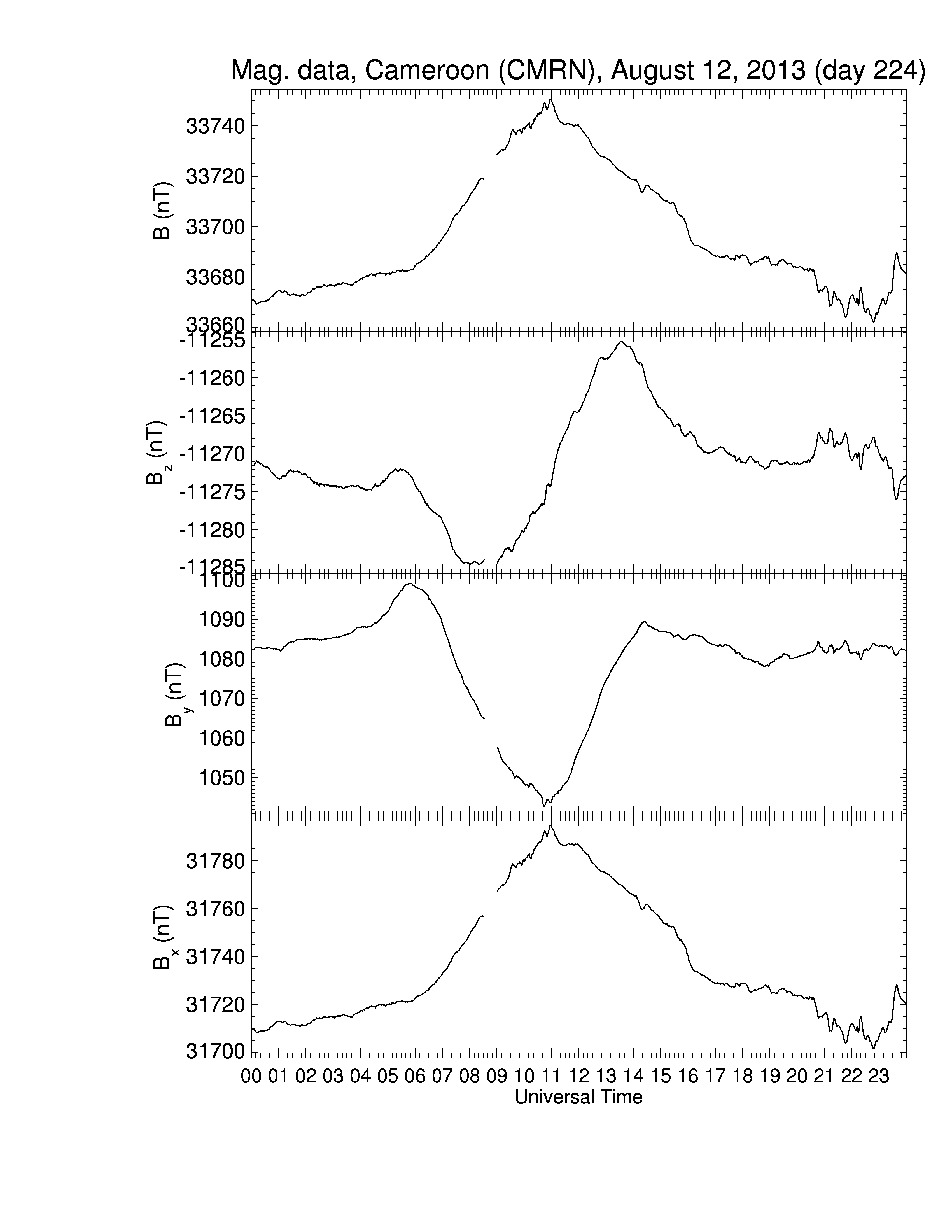 Mag. data, Cameroon (CMRN), August 12, 2013 (day 224)

B (nT)
33740
33720
33700
33680
33660

$B_z$ (nT)
-11255
-11260
-11265
-11270
-11275
-11280
-11285

$B_y$ (nT)
1100
1090
1080
1070
1060
1050

$B_x$ (nT)
31780
31760
31740
31720
31700

00 01 02 03 04 05 06 07 08 09 10 11 12 13 14 15 16 17 18 19 20 21 22 23
Universal Time